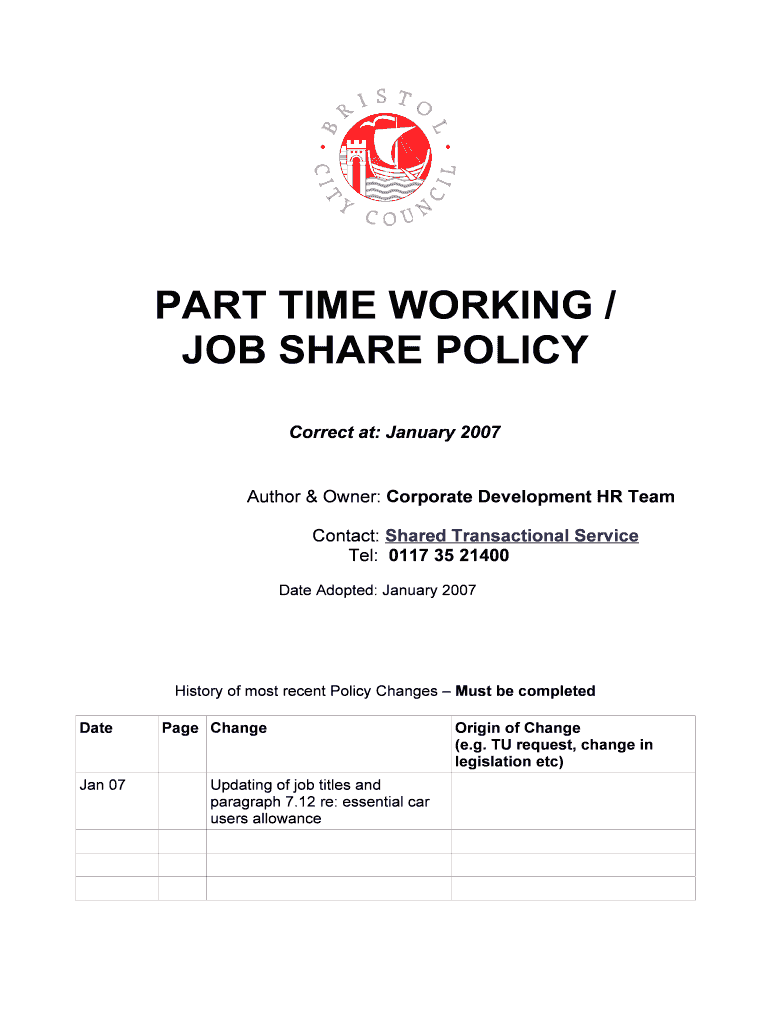 BRISTOL CITY COUNCIL

PART TIME WORKING / JOB SHARE POLICY

Correct at: January 2007

Author & Owner: Corporate Development HR Team

Contact: Shared Transactional Service
Tel: 0117 35 21400

Date Adopted: January 2007

History of most recent Policy Changes – Must be completed

| Date | Page | Change | Origin of Change (e.g. TU request, change in legislation etc) |
|---|---|---|---|
| Jan 07 | | Updating of job titles and paragraph 7.12 re: essential car users allowance | |
| | | | |
| | | | |
| | | | |